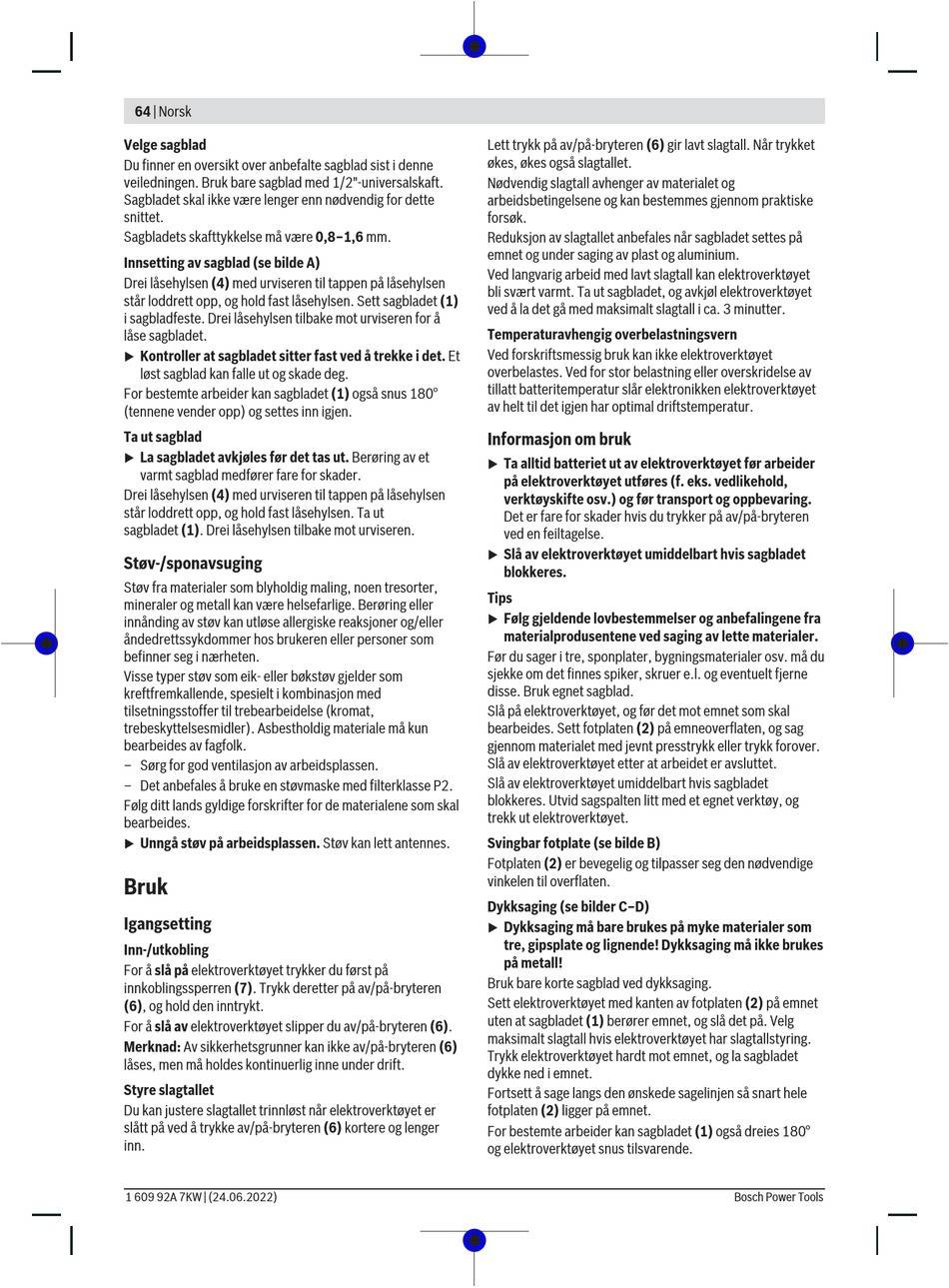 64 | Norsk

Velge sagblad
Du finner en oversikt over anbefalte sagblad sist i denne veiledningen. Bruk bare sagblad med 1/2"-universalskaft. Sagbladet skal ikke være lenger enn nødvendig for dette snittet.
Sagbladets skafttykkelse må være 0,8–1,6 mm.

Innsetting av sagblad (se bilde A)
Drei låsehylsen (4) med urviseren til tappen på låsehylsen står loddrett opp, og hold fast låsehylsen. Sett sagbladet (1) i sagbladfeste. Drei låsehylsen tilbake mot urviseren for å låse sagbladet.
▶ Kontroller at sagbladet sitter fast ved å trekke i det. Et løst sagblad kan falle ut og skade deg.
For bestemte arbeider kan sagbladet (1) også snus 180° (tennene vender opp) og settes inn igjen.

Ta ut sagblad
▶ La sagbladet avkjøles før det tas ut. Berøring av et varmt sagblad medfører fare for skader.
Drei låsehylsen (4) med urviseren til tappen på låsehylsen står loddrett opp, og hold fast låsehylsen. Ta ut sagbladet (1). Drei låsehylsen tilbake mot urviseren.

Støv-/sponavsuging
Støv fra materialer som blyholdig maling, noen tresorter, mineraler og metall kan være helsefarlige. Berøring eller innånding av støv kan utløse allergiske reaksjoner og/eller åndedrettssykdommer hos brukeren eller personer som befinner seg i nærheten.
Visse typer støv som eik- eller bøkstøv gjelder som kreftfremkallende, spesielt i kombinasjon med tilsetningsstoffer til trebearbeidelse (kromat, trebeskyttelsesmidler). Asbestholdig materiale må kun bearbeides av fagfolk.
– Sørg for god ventilasjon av arbeidsplassen.
– Det anbefales å bruke en støvmaske med filterklasse P2.
Følg ditt lands gyldige forskrifter for de materialene som skal bearbeides.
▶ Unngå støv på arbeidsplassen. Støv kan lett antennes.

Bruk

Igangsetting

Inn-/utkobling
For å slå på elektroverktøyet trykker du først på innkoblingssperren (7). Trykk deretter på av/på-bryteren (6), og hold den inntrykt.
For å slå av elektroverktøyet slipper du av/på-bryteren (6).
Merknad: Av sikkerhetsgrunner kan ikke av/på-bryteren (6) låses, men må holdes kontinuerlig inne under drift.

Styre slagtallet
Du kan justere slagtallet trinnløst når elektroverktøyet er slått på ved å trykke av/på-bryteren (6) kortere og lenger inn.

Lett trykk på av/på-bryteren (6) gir lavt slagtall. Når trykket økes, økes også slagtallet.
Nødvendig slagtall avhenger av materialet og arbeidsbetingelsene og kan bestemmes gjennom praktiske forsøk.
Reduksjon av slagtallet anbefales når sagbladet settes på emnet og under saging av plast og aluminium.
Ved langvarig arbeid med lavt slagtall kan elektroverktøyet bli svært varmt. Ta ut sagbladet, og avkjøl elektroverktøyet ved å la det gå med maksimalt slagtall i ca. 3 minutter.

Temperaturavhengig overbelastningsvern
Ved forskriftsmessig bruk kan ikke elektroverktøyet overbelastes. Ved for stor belastning eller overskridelse av tillatt batteritemperatur slår elektronikken elektroverktøyet av helt til det igjen har optimal driftstemperatur.

Informasjon om bruk
▶ Ta alltid batteriet ut av elektroverktøyet før arbeider på elektroverktøyet utføres (f. eks. vedlikehold, verktøyskifte osv.) og før transport og oppbevaring. Det er fare for skader hvis du trykker på av/på-bryteren ved en feiltagelse.
▶ Slå av elektroverktøyet umiddelbart hvis sagbladet blokkeres.

Tips
▶ Følg gjeldende lovbestemmelser og anbefalingene fra materialprodusentene ved saging av lette materialer.
Før du sager i tre, sponplater, bygningsmaterialer osv. må du sjekke om det finnes spiker, skruer e.l. og eventuelt fjerne disse. Bruk egnet sagblad.
Slå på elektroverktøyet, og før det mot emnet som skal bearbeides. Sett fotplaten (2) på emneoverflaten, og sag gjennom materialet med jevnt presstrykk eller trykk forover. Slå av elektroverktøyet etter at arbeidet er avsluttet.
Slå av elektroverktøyet umiddelbart hvis sagbladet blokkeres. Utvid sagspalten litt med et egnet verktøy, og trekk ut elektroverktøyet.

Svingbar fotplate (se bilde B)
Fotplaten (2) er bevegelig og tilpasser seg den nødvendige vinkelen til overflaten.

Dykksaging (se bilder C–D)
▶ Dykksaging må bare brukes på myke materialer som tre, gipsplate og lignende! Dykksaging må ikke brukes på metall!
Bruk bare korte sagblad ved dykksaging.
Sett elektroverktøyet med kanten av fotplaten (2) på emnet uten at sagbladet (1) berører emnet, og slå det på. Velg maksimalt slagtall hvis elektroverktøyet har slagtallstyring. Trykk elektroverktøyet hardt mot emnet, og la sagbladet dykke ned i emnet.
Fortsett å sage langs den ønskede sagelinjen så snart hele fotplaten (2) ligger på emnet.
For bestemte arbeider kan sagbladet (1) også dreies 180° og elektroverktøyet snus tilsvarende.

1 609 92A 7KW | (24.06.2022)
Bosch Power Tools